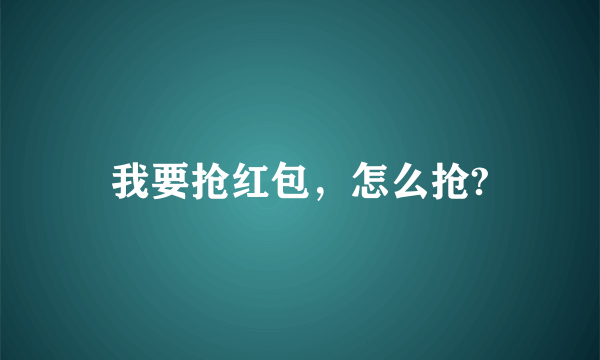 我要抢红包，怎么抢?